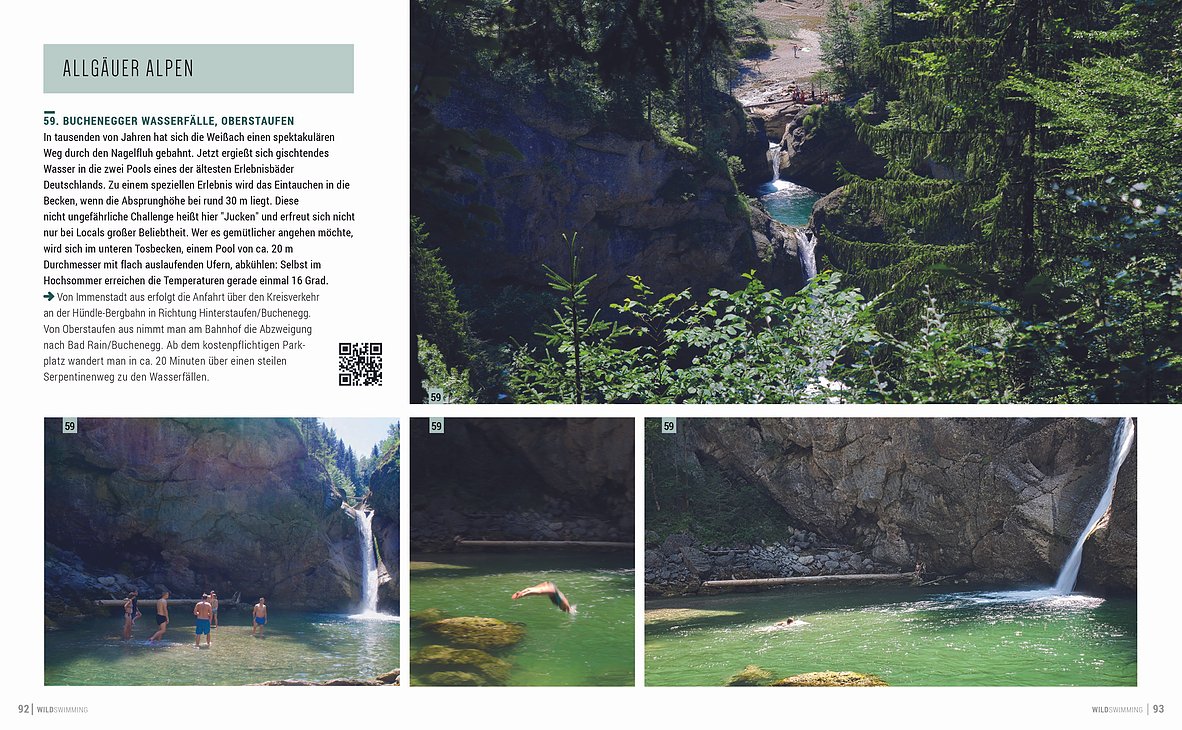 ALLGÄUER ALPEN

59. BUCHENEGGER WASSERFÄLLE, OBERSTAUFEN
In tausenden von Jahren hat sich die Weißach einen spektakulären Weg durch den Nagelfluh gebahnt. Jetzt ergießt sich gischtendes Wasser in die zwei Pools eines der ältesten Erlebnisbäder Deutschlands. Zu einem speziellen Erlebnis wird das Eintauchen in die Becken, wenn die Absprunghöhe bei rund 30 m liegt. Diese nicht ungefährliche Challenge heißt hier "Jucken" und erfreut sich nicht nur bei Locals großer Beliebtheit. Wer es gemütlicher angehen möchte, wird sich im unteren Tosbecken, einem Pool von ca. 20 m Durchmesser mit flach auslaufenden Ufern, abkühlen: Selbst im Hochsommer erreichen die Temperaturen gerade einmal 16 Grad.
➔ Von Immenstadt aus erfolgt die Anfahrt über den Kreisverkehr an der Hündle-Bergbahn in Richtung Hinterstaufen/Buchenegg. Von Oberstaufen aus nimmt man am Bahnhof die Abzweigung nach Bad Rain/Buchenegg. Ab dem kostenpflichtigen Parkplatz wandert man in ca. 20 Minuten über einen steilen Serpentinenweg zu den Wasserfällen.

59

59

59

59

92 | WILDSWIMMING

WILDSWIMMING | 93